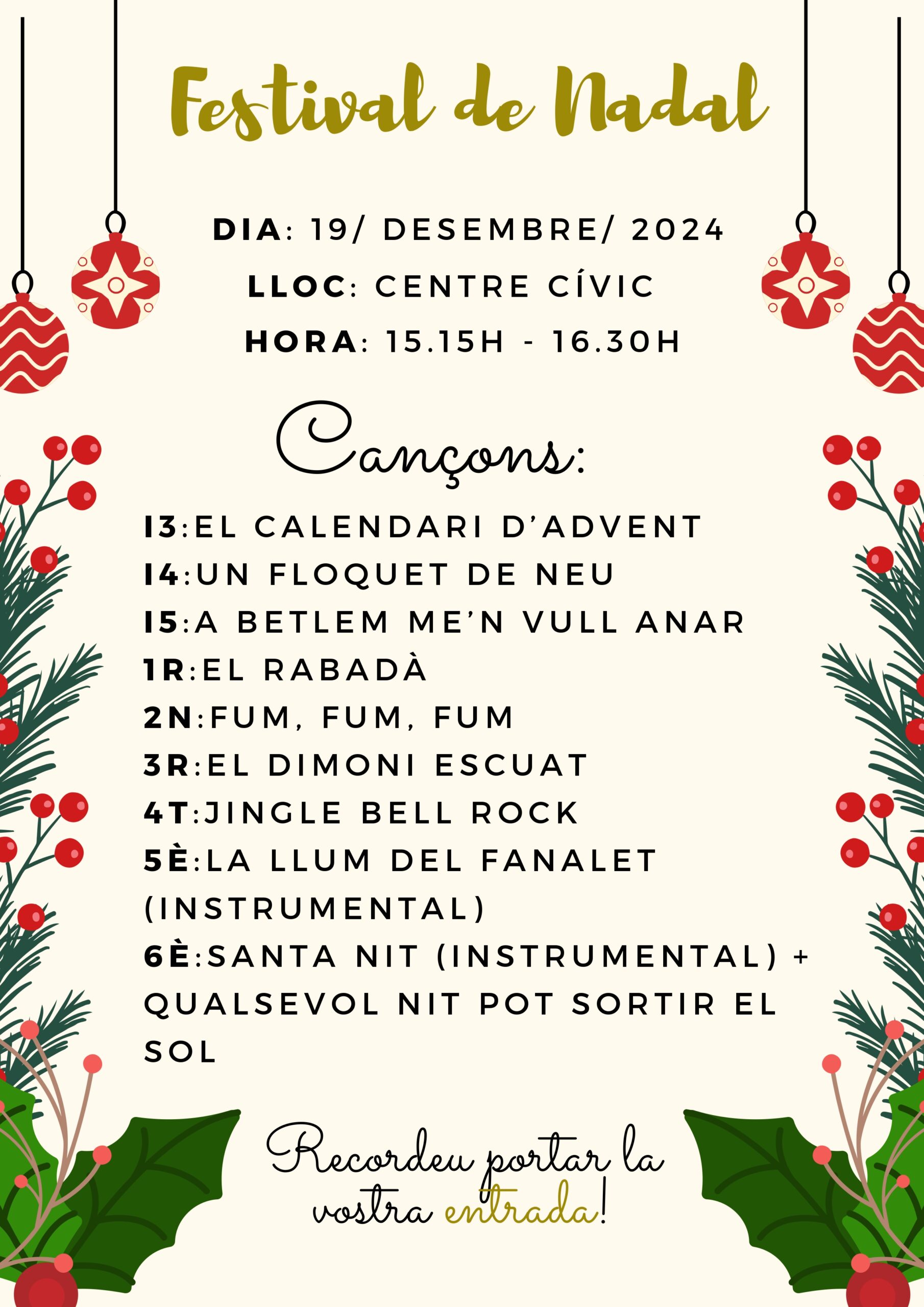 Festival de Nadal

DIA: 19/ DESEMBRE/ 2024
LLOC: CENTRE CÍVIC
HORA: 15.15H - 16.30H

Cançons:

I3:EL CALENDARI D'ADVENT
I4:UN FLOQUET DE NEU
I5:A BETLEM ME'N VULL ANAR
1R:EL RABADÀ
2N:FUM, FUM, FUM
3R:EL DIMONI ESCUAT
4T:JINGLE BELL ROCK
5È:LA LLUM DEL FANALET (INSTRUMENTAL)
6È:SANTA NIT (INSTRUMENTAL) + QUALSEVOL NIT POT SORTIR EL SOL

Recordeu portar la vostra entrada!